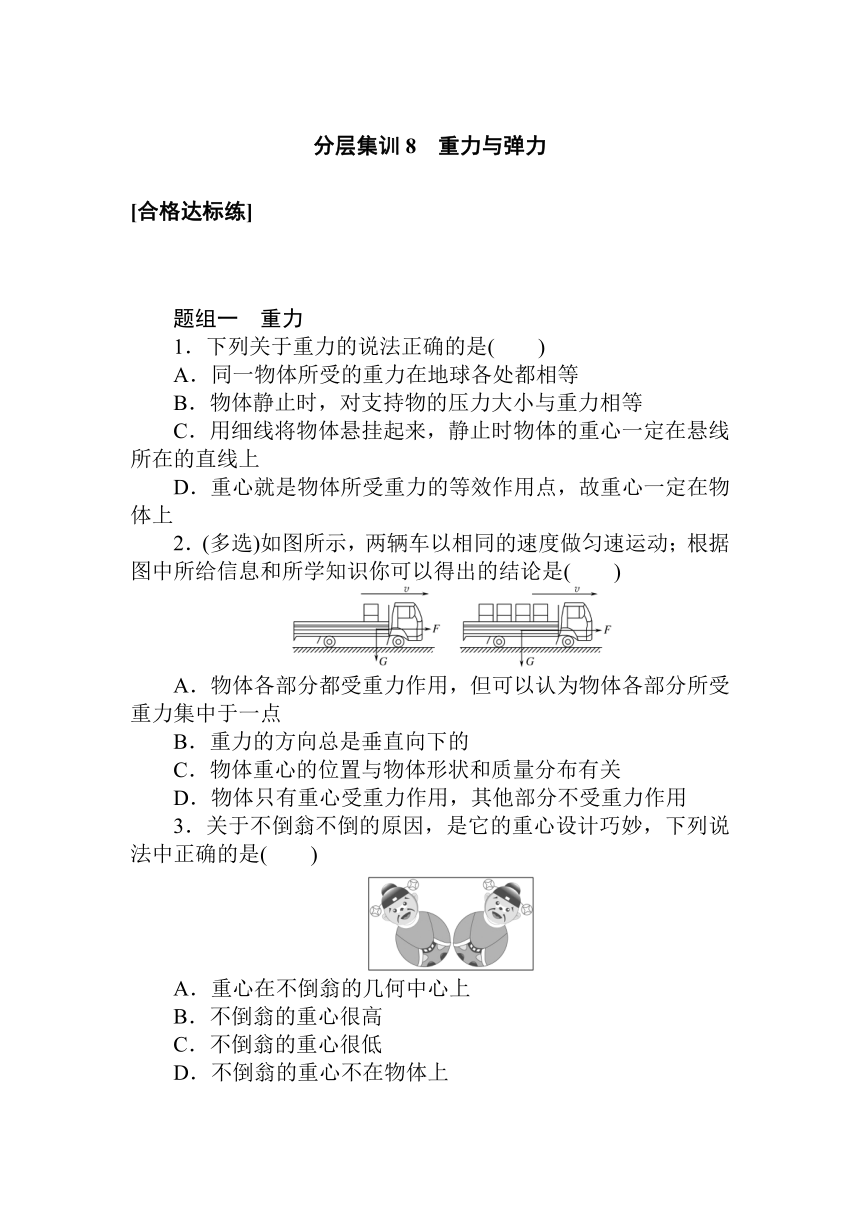 分层集训 8　重力与弹力

[合格达标练]

题组一　重力

1．下列关于重力的说法正确的是(　　)

A．同一物体所受的重力在地球各处都相等

B．物体静止时，对支持物的压力大小与重力相等

C．用细线将物体悬挂起来，静止时物体的重心一定在悬线所在的直线上

D．重心就是物体所受重力的等效作用点，故重心一定在物体上

2．(多选)如图所示，两辆车以相同的速度做匀速运动；根据图中所给信息和所学知识你可以得出的结论是(　　)

$v$ $f$ $F$ $G$ $v$ $f$ $F$ $G$

A．物体各部分都受重力作用，但可以认为物体各部分所受重力集中于一点

B．重力的方向总是垂直向下的

C．物体重心的位置与物体形状和质量分布有关

D．物体只有重心受重力作用，其他部分不受重力作用

3．关于不倒翁不倒的原因，是它的重心设计巧妙，下列说法中正确的是(　　)

A．重心在不倒翁的几何中心上

B．不倒翁的重心很高

C．不倒翁的重心很低

D．不倒翁的重心不在物体上